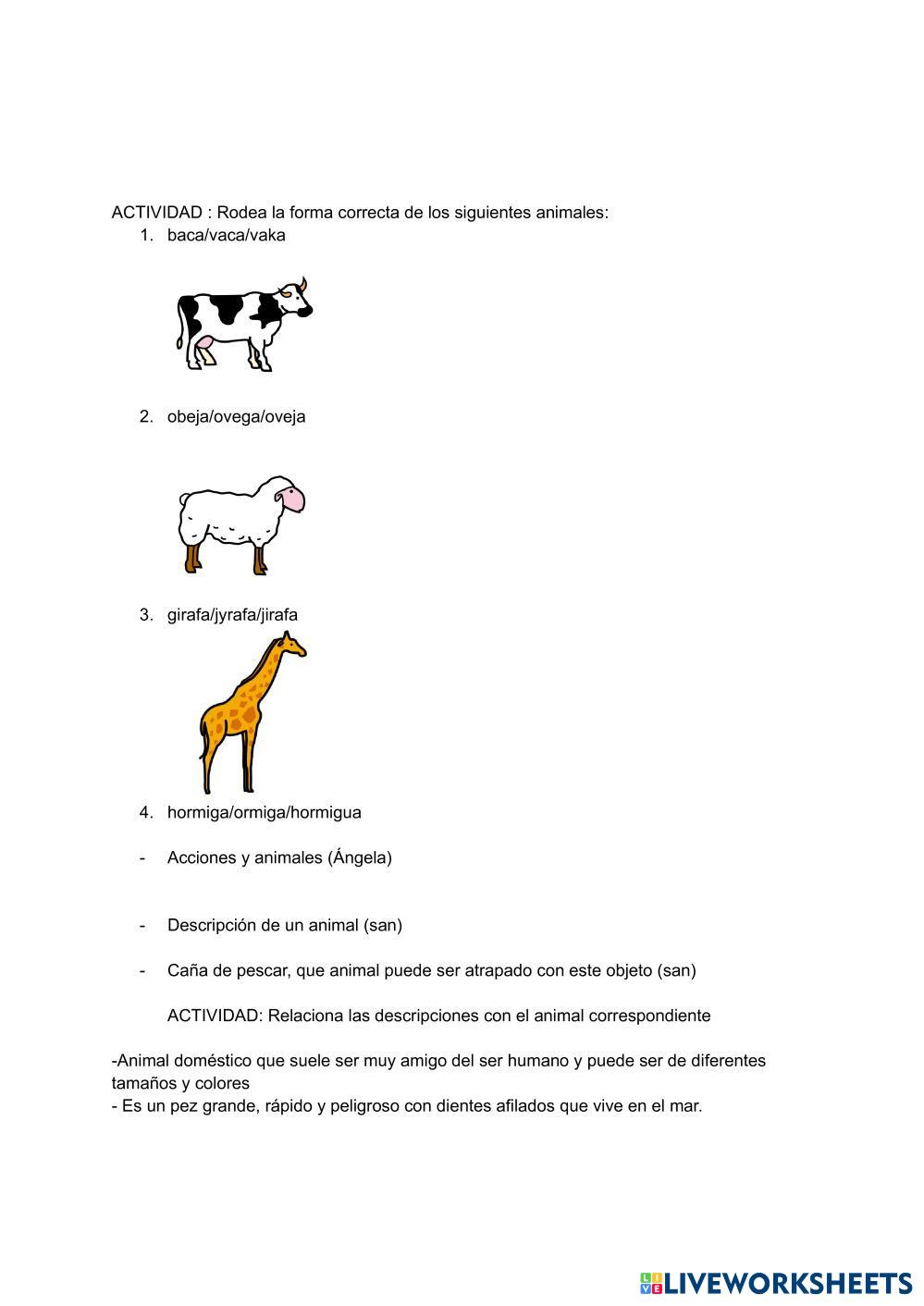 ACTIVIDAD : Rodea la forma correcta de los siguientes animales:

1. baca/vaca/vaka

2. obeja/ovega/oveja

3. girafa/jyrafa/jirafa

4. hormiga/ormiga/hormigua

- Acciones y animales (Ángela)

- Descripción de un animal (san)

- Caña de pescar, que animal puede ser atrapado con este objeto (san)

ACTIVIDAD: Relaciona las descripciones con el animal correspondiente

-Animal doméstico que suele ser muy amigo del ser humano y puede ser de diferentes tamaños y colores
- Es un pez grande, rápido y peligroso con dientes afilados que vive en el mar.

LIVEWORKSHEETS